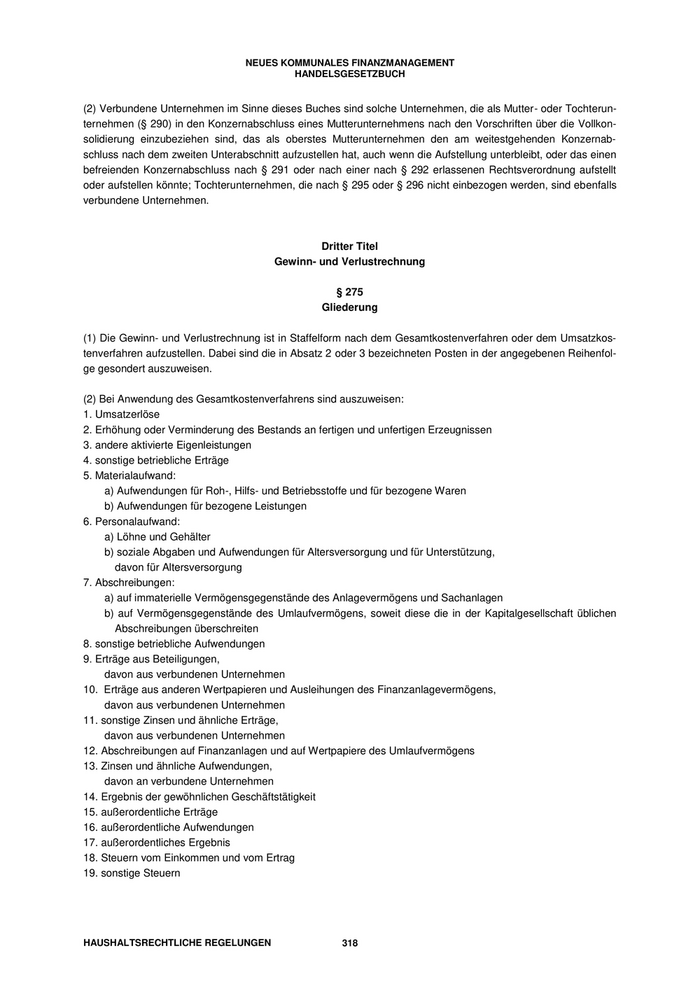 NEUES KOMMUNALES FINANZMANAGEMENT
HANDELSGESETZBUCH

(2) Verbundene Unternehmen im Sinne dieses Buches sind solche Unternehmen, die als Mutter- oder Tochterunternehmen (§ 290) in den Konzernabschluss eines Mutterunternehmens nach den Vorschriften über die Vollkonsolidierung einzubeziehen sind, das als oberstes Mutterunternehmen den am weitestgehenden Konzernabschluss nach dem zweiten Unterabschnitt aufzustellen hat, auch wenn die Aufstellung unterbleibt, oder das einen befreienden Konzernabschluss nach § 291 oder nach einer nach § 292 erlassenen Rechtsverordnung aufstellt oder aufstellen könnte; Tochterunternehmen, die nach § 295 oder § 296 nicht einbezogen werden, sind ebenfalls verbundene Unternehmen.

Dritter Titel
Gewinn- und Verlustrechnung

§ 275
Gliederung

(1) Die Gewinn- und Verlustrechnung ist in Staffelform nach dem Gesamtkostenverfahren oder dem Umsatzkostenverfahren aufzustellen. Dabei sind die in Absatz 2 oder 3 bezeichneten Posten in der angegebenen Reihenfolge gesondert auszuweisen.

(2) Bei Anwendung des Gesamtkostenverfahrens sind auszuweisen:
1. Umsatzerlöse
2. Erhöhung oder Verminderung des Bestands an fertigen und unfertigen Erzeugnissen
3. andere aktivierte Eigenleistungen
4. sonstige betriebliche Erträge
5. Materialaufwand:
a) Aufwendungen für Roh-, Hilfs- und Betriebsstoffe und für bezogene Waren
b) Aufwendungen für bezogene Leistungen
6. Personalaufwand:
a) Löhne und Gehälter
b) soziale Abgaben und Aufwendungen für Altersversorgung und für Unterstützung, davon für Altersversorgung
7. Abschreibungen:
a) auf immaterielle Vermögensgegenstände des Anlagevermögens und Sachanlagen
b) auf Vermögensgegenstände des Umlaufvermögens, soweit diese die in der Kapitalgesellschaft üblichen Abschreibungen überschreiten
8. sonstige betriebliche Aufwendungen
9. Erträge aus Beteiligungen, davon aus verbundenen Unternehmen
10. Erträge aus anderen Wertpapieren und Ausleihungen des Finanzanlagevermögens, davon aus verbundenen Unternehmen
11. sonstige Zinsen und ähnliche Erträge, davon aus verbundenen Unternehmen
12. Abschreibungen auf Finanzanlagen und auf Wertpapiere des Umlaufvermögens
13. Zinsen und ähnliche Aufwendungen, davon an verbundene Unternehmen
14. Ergebnis der gewöhnlichen Geschäftstätigkeit
15. außerordentliche Erträge
16. außerordentliche Aufwendungen
17. außerordentliches Ergebnis
18. Steuern vom Einkommen und vom Ertrag
19. sonstige Steuern

HAUSHALTSRECHTLICHE REGELUNGEN 318